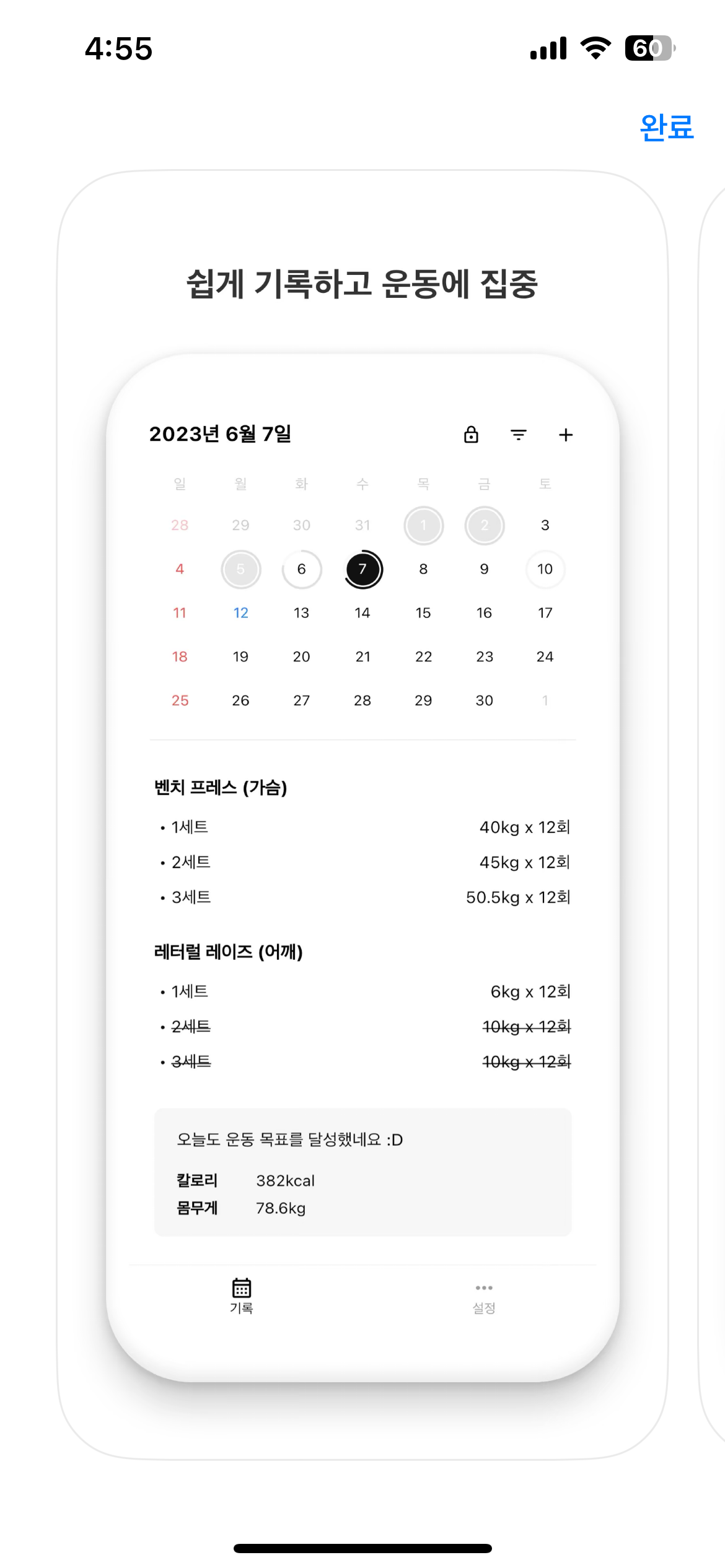 4:55

60

완료

쉽게 기록하고 운동에 집중

2023년 6월 7일

| 일 | 월 | 화 | 수 | 목 | 금 | 토 |
|---|---|---|---|---|---|---|
| 28 | 29 | 30 | 31 | 1 | 2 | 3 |
| 4 | 5 | 6 | 7 | 8 | 9 | 10 |
| 11 | 12 | 13 | 14 | 15 | 16 | 17 |
| 18 | 19 | 20 | 21 | 22 | 23 | 24 |
| 25 | 26 | 27 | 28 | 29 | 30 | 1 |

벤치 프레스 (가슴)

• 1세트 40kg x 12회

• 2세트 45kg x 12회

• 3세트 50.5kg x 12회

레터럴 레이즈 (어깨)

• 1세트 6kg x 12회

• 2세트 10kg x 12회

• 3세트 10kg x 12회

오늘도 운동 목표를 달성했네요 :D

칼로리 382kcal
몸무게 78.6kg

기록

설정